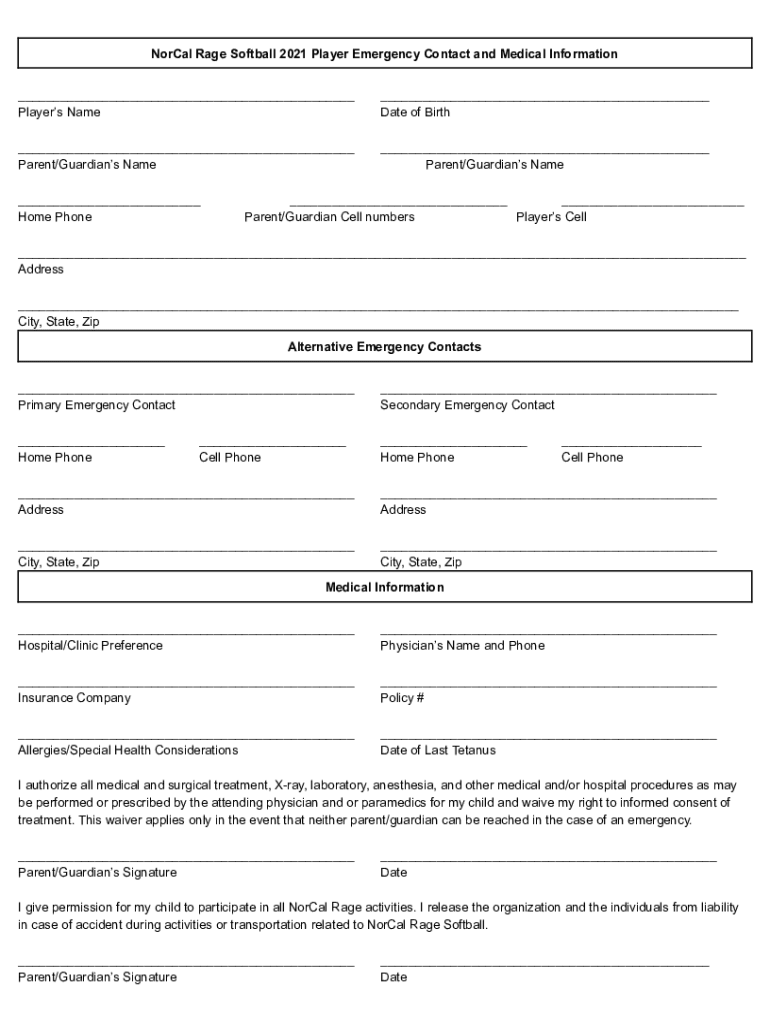 NorCal Rage Softball 2021 Player Emergency Contact and Medical Information

Player's Name

Date of Birth

Parent/Guardian's Name

Parent/Guardian's Name

Home Phone

Parent/Guardian Cell numbers

Player's Cell

Address

City, State, Zip

Alternative Emergency Contacts

Primary Emergency Contact

Secondary Emergency Contact

Home Phone

Cell Phone

Home Phone

Cell Phone

Address

Address

City, State, Zip

City, State, Zip

Medical Information

Hospital/Clinic Preference

Physician's Name and Phone

Insurance Company

Policy #

Allergies/Special Health Considerations

Date of Last Tetanus

I authorize all medical and surgical treatment, X-ray, laboratory, anesthesia, and other medical and/or hospital procedures as may be performed or prescribed by the attending physician and or paramedics for my child and waive my right to informed consent of treatment. This waiver applies only in the event that neither parent/guardian can be reached in the case of an emergency.

Parent/Guardian's Signature

Date

I give permission for my child to participate in all NorCal Rage activities. I release the organization and the individuals from liability in case of accident during activities or transportation related to NorCal Rage Softball.

Parent/Guardian's Signature

Date